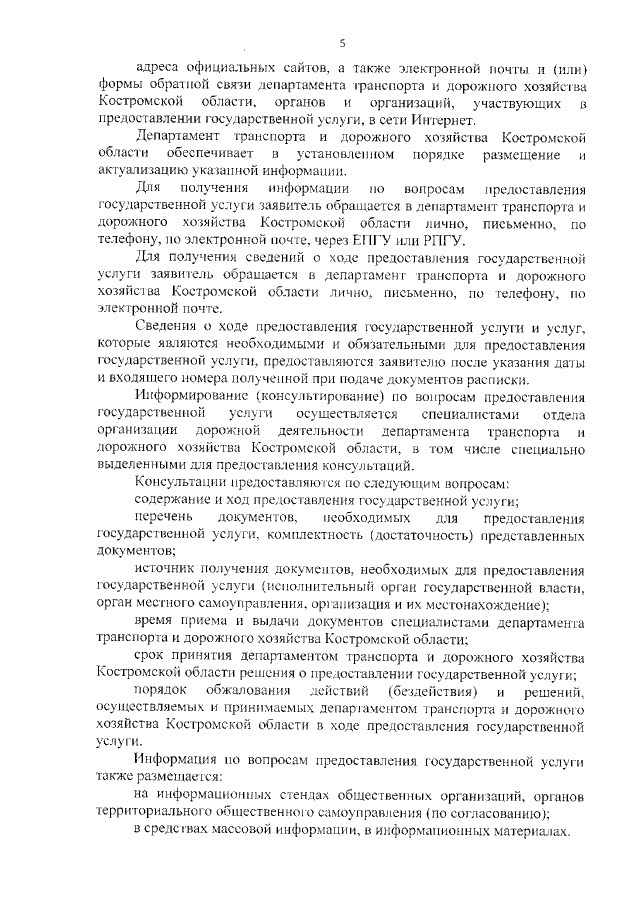 5

адреса официальных сайтов, а также электронной почты и (или) формы обратной связи департамента транспорта и дорожного хозяйства Костромской области, органов и организаций, участвующих в предоставлении государственной услуги, в сети Интернет.

Департамент транспорта и дорожного хозяйства Костромской области обеспечивает в установленном порядке размещение и актуализацию указанной информации.

Для получения информации по вопросам предоставления государственной услуги заявитель обращается в департамент транспорта и дорожного хозяйства Костромской области лично, письменно, по телефону, по электронной почте, через ЕПГУ или РПГУ.

Для получения сведений о ходе предоставления государственной услуги заявитель обращается в департамент транспорта и дорожного хозяйства Костромской области лично, письменно, по телефону, по электронной почте.

Сведения о ходе предоставления государственной услуги и услуг, которые являются необходимыми и обязательными для предоставления государственной услуги, предоставляются заявителю после указания даты и входящего номера полученной при подаче документов расписки.

Информирование (консультирование) по вопросам предоставления государственной услуги осуществляется специалистами отдела организации дорожной деятельности департамента транспорта и дорожного хозяйства Костромской области, в том числе специально выделенными для предоставления консультаций.

Консультации предоставляются по следующим вопросам:

содержание и ход предоставления государственной услуги;

перечень документов, необходимых для предоставления государственной услуги, комплектность (достаточность) представленных документов;

источник получения документов, необходимых для предоставления государственной услуги (исполнительный орган государственной власти, орган местного самоуправления, организация и их местонахождение);

время приема и выдачи документов специалистами департамента транспорта и дорожного хозяйства Костромской области;

срок принятия департаментом транспорта и дорожного хозяйства Костромской области решения о предоставлении государственной услуги;

порядок обжалования действий (бездействия) и решений, осуществляемых и принимаемых департаментом транспорта и дорожного хозяйства Костромской области в ходе предоставления государственной услуги.

Информация по вопросам предоставления государственной услуги также размещается:

на информационных стендах общественных организаций, органов территориального общественного самоуправления (по согласованию);

в средствах массовой информации, в информационных материалах.